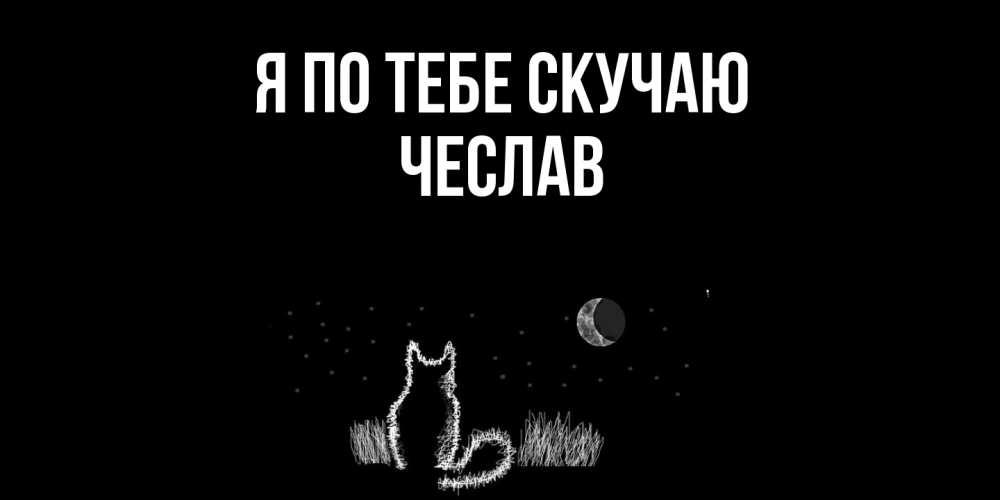 Я ПО ТЕБЕ СКУЧАЮ
ЧЕСЛАВ